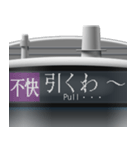 不快 引くわ～
Pull・・・